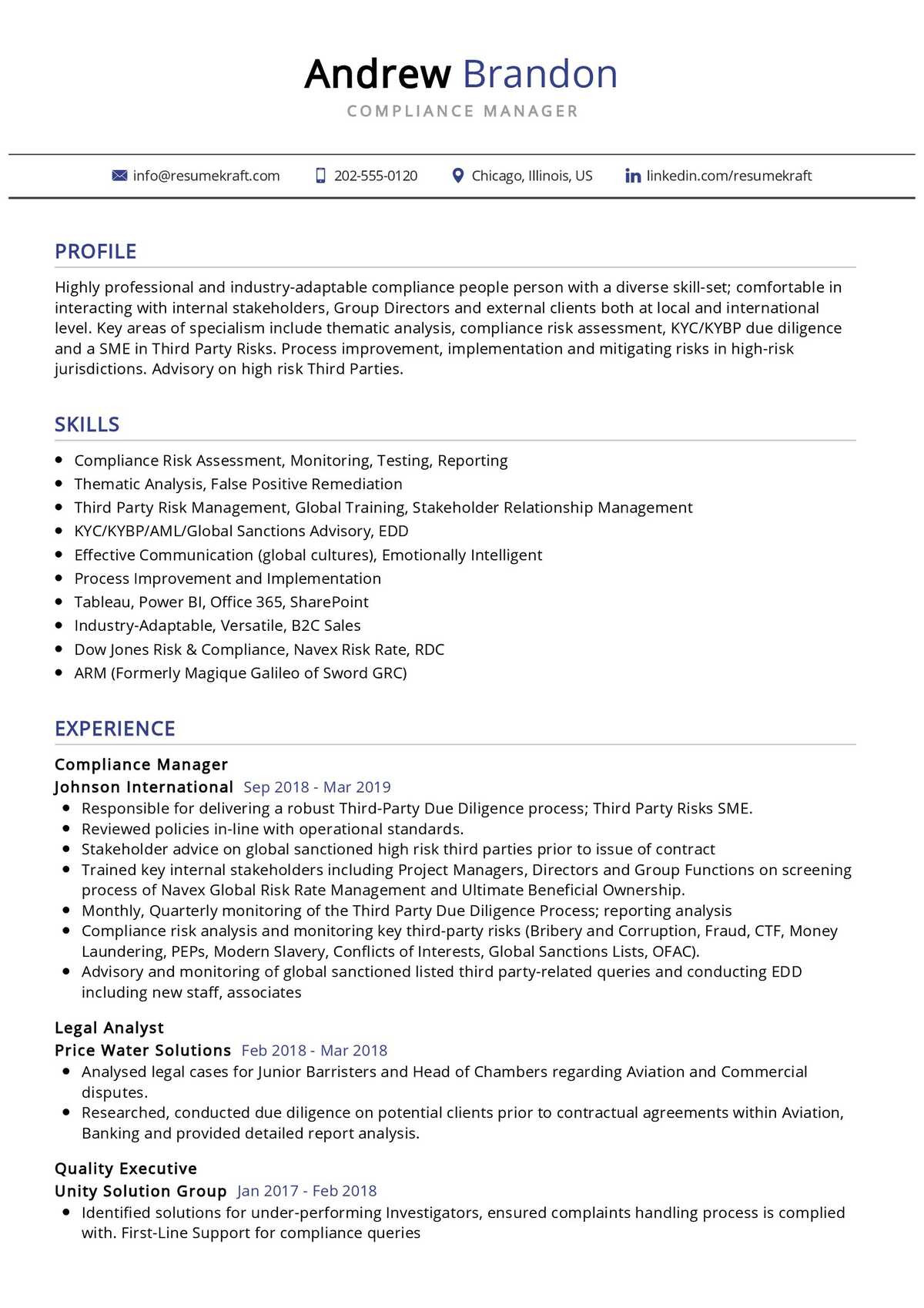 Andrew Brandon
COMPLIANCE MANAGER

info@resumekraft.com   202-555-0120   Chicago, Illinois, US   linkedin.com/resumekraft

PROFILE

Highly professional and industry-adaptable compliance people person with a diverse skill-set; comfortable in interacting with internal stakeholders, Group Directors and external clients both at local and international level. Key areas of specialism include thematic analysis, compliance risk assessment, KYC/KYBP due diligence and a SME in Third Party Risks. Process improvement, implementation and mitigating risks in high-risk jurisdictions. Advisory on high risk Third Parties.

SKILLS

- Compliance Risk Assessment, Monitoring, Testing, Reporting
- Thematic Analysis, False Positive Remediation
- Third Party Risk Management, Global Training, Stakeholder Relationship Management
- KYC/KYBP/AML/Global Sanctions Advisory, EDD
- Effective Communication (global cultures), Emotionally Intelligent
- Process Improvement and Implementation
- Tableau, Power BI, Office 365, SharePoint
- Industry-Adaptable, Versatile, B2C Sales
- Dow Jones Risk & Compliance, Navex Risk Rate, RDC
- ARM (Formerly Magique Galileo of Sword GRC)

EXPERIENCE

Compliance Manager
Johnson International Sep 2018 - Mar 2019
- Responsible for delivering a robust Third-Party Due Diligence process; Third Party Risks SME.
- Reviewed policies in-line with operational standards.
- Stakeholder advice on global sanctioned high risk third parties prior to issue of contract
- Trained key internal stakeholders including Project Managers, Directors and Group Functions on screening process of Navex Global Risk Rate Management and Ultimate Beneficial Ownership.
- Monthly, Quarterly monitoring of the Third Party Due Diligence Process; reporting analysis
- Compliance risk analysis and monitoring key third-party risks (Bribery and Corruption, Fraud, CTF, Money Laundering, PEPs, Modern Slavery, Conflicts of Interests, Global Sanctions Lists, OFAC).
- Advisory and monitoring of global sanctioned listed third party-related queries and conducting EDD including new staff, associates

Legal Analyst
Price Water Solutions Feb 2018 - Mar 2018
- Analysed legal cases for Junior Barristers and Head of Chambers regarding Aviation and Commercial disputes.
- Researched, conducted due diligence on potential clients prior to contractual agreements within Aviation, Banking and provided detailed report analysis.

Quality Executive
Unity Solution Group Jan 2017 - Feb 2018
- Identified solutions for under-performing Investigators, ensured complaints handling process is complied with. First-Line Support for compliance queries